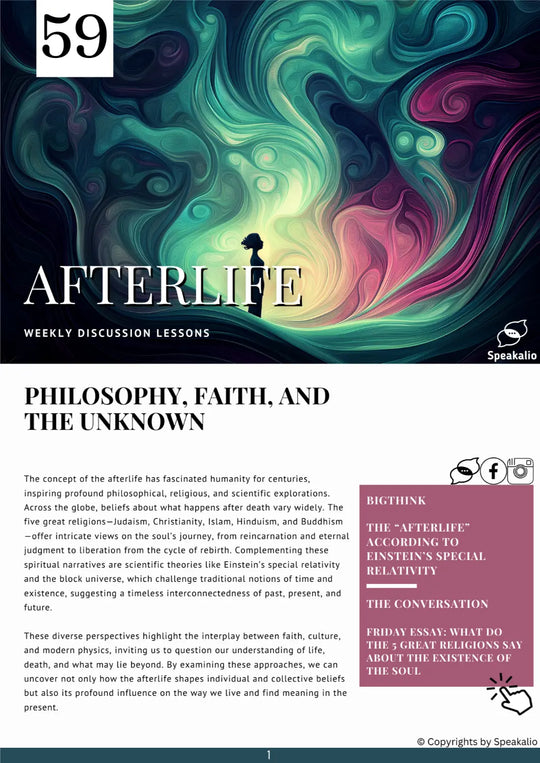 59

AFTERLIFE

WEEKLY DISCUSSION LESSONS

Speakalio

PHILOSOPHY, FAITH, AND THE UNKNOWN

The concept of the afterlife has fascinated humanity for centuries, inspiring profound philosophical, religious, and scientific explorations. Across the globe, beliefs about what happens after death vary widely. The five great religions—Judaism, Christianity, Islam, Hinduism, and Buddhism—offer intricate views on the soul's journey, from reincarnation and eternal judgment to liberation from the cycle of rebirth. Complementing these spiritual narratives are scientific theories like Einstein's special relativity and the block universe, which challenge traditional notions of time and existence, suggesting a timeless interconnectedness of past, present, and future.

These diverse perspectives highlight the interplay between faith, culture, and modern physics, inviting us to question our understanding of life, death, and what may lie beyond. By examining these approaches, we can uncover not only how the afterlife shapes individual and collective beliefs but also its profound influence on the way we live and find meaning in the present.

BIGTHINK

THE "AFTERLIFE" ACCORDING TO EINSTEIN'S SPECIAL RELATIVITY

THE CONVERSATION

FRIDAY ESSAY: WHAT DO THE 5 GREAT RELIGIONS SAY ABOUT THE EXISTENCE OF THE SOUL

© Copyrights by Speakalio

1